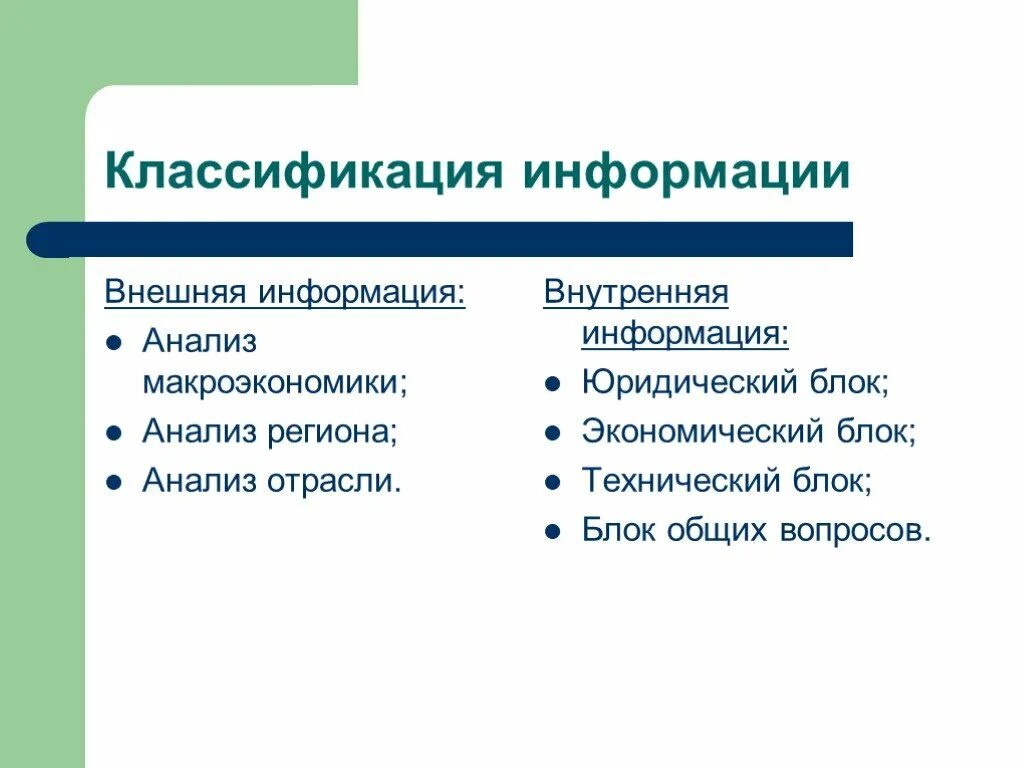 Классификация информации

Внешняя информация:

- Анализ макроэкономики;
- Анализ региона;
- Анализ отрасли.

Внутренняя информация:

- Юридический блок;
- Экономический блок;
- Технический блок;
- Блок общих вопросов.